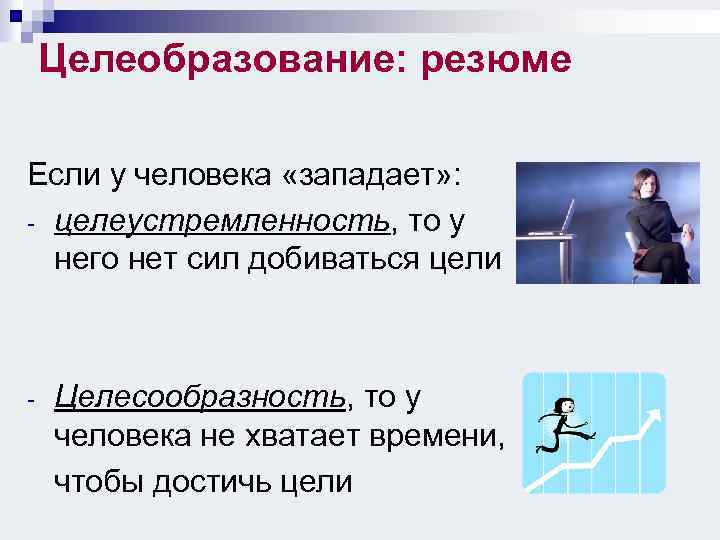 Целеобразование: резюме

Если у человека «западает»:

- целеустремленность, то у него нет сил добиваться цели

- Целесообразность, то у человека не хватает времени, чтобы достичь цели